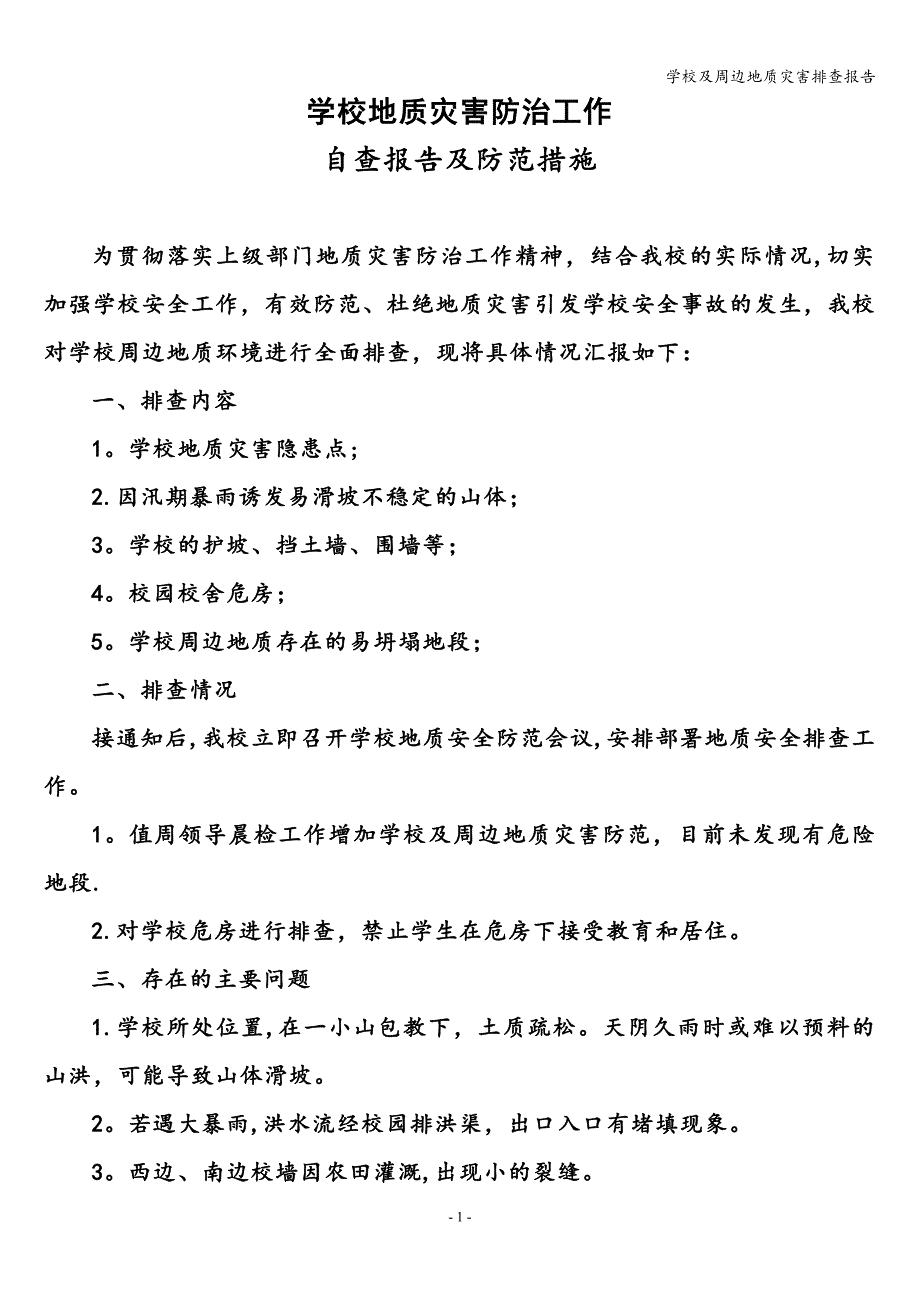 学校及周边地质灾害排查报告

学校地质灾害防治工作

自查报告及防范措施

为贯彻落实上级部门地质灾害防治工作精神，结合我校的实际情况，切实加强学校安全工作，有效防范、杜绝地质灾害引发学校安全事故的发生，我校对学校周边地质环境进行全面排查，现将具体情况汇报如下：

一、排查内容

1。学校地质灾害隐患点；

2.因汛期暴雨诱发易滑坡不稳定的山体；

3。学校的护坡、挡土墙、围墙等；

4。校园校舍危房；

5。学校周边地质存在的易坍塌地段；

二、排查情况

接通知后，我校立即召开学校地质安全防范会议，安排部署地质安全排查工作。

1。值周领导晨检工作增加学校及周边地质灾害防范，目前未发现有危险地段.

2.对学校危房进行排查，禁止学生在危房下接受教育和居住。

三、存在的主要问题

1.学校所处位置，在一小山包教下，土质疏松。天阴久雨时或难以预料的山洪，可能导致山体滑坡。

2。若遇大暴雨，洪水流经校园排洪渠，出口入口有堵填现象。

3。西边、南边校墙因农田灌溉，出现小的裂缝。

- 1 -